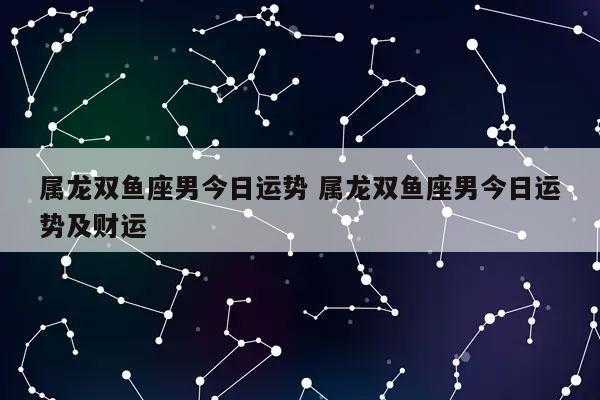 属龙双鱼座男今日运势 属龙双鱼座男今日运势及财运